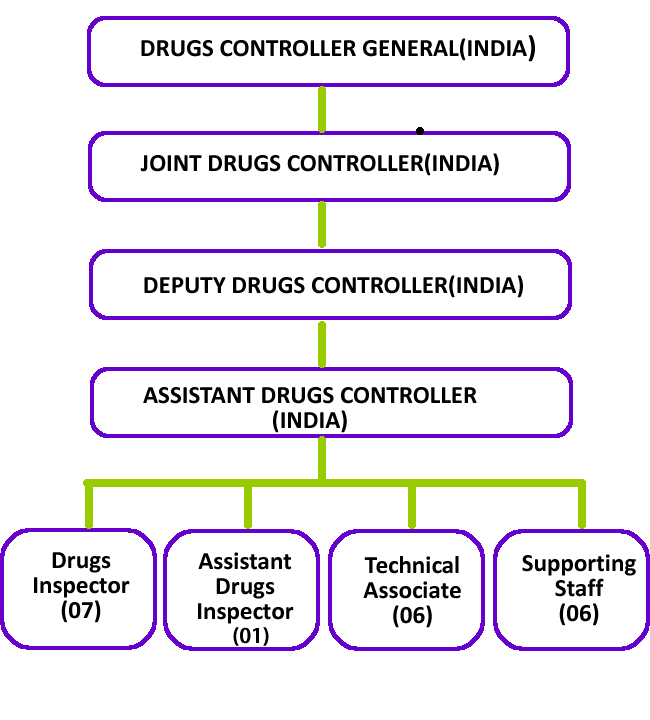 DRUGS CONTROLLER GENERAL(INDIA)

JOINT DRUGS CONTROLLER(INDIA)

DEPUTY DRUGS CONTROLLER(INDIA)

ASSISTANT DRUGS CONTROLLER (INDIA)

Drugs Inspector (07)

Assistant Drugs Inspector (01)

Technical Associate (06)

Supporting Staff (06)